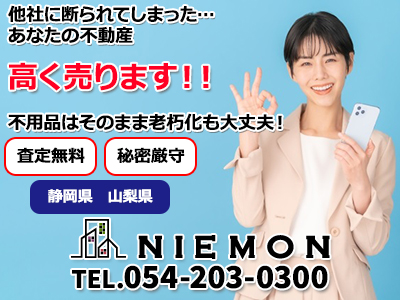 他社に断られてしまった…
あなたの不動産

高く売ります!!

不用品はそのまま老朽化も大丈夫!

査定無料

秘密厳守

静岡県　山梨県

NIEMON

TEL.054-203-0300